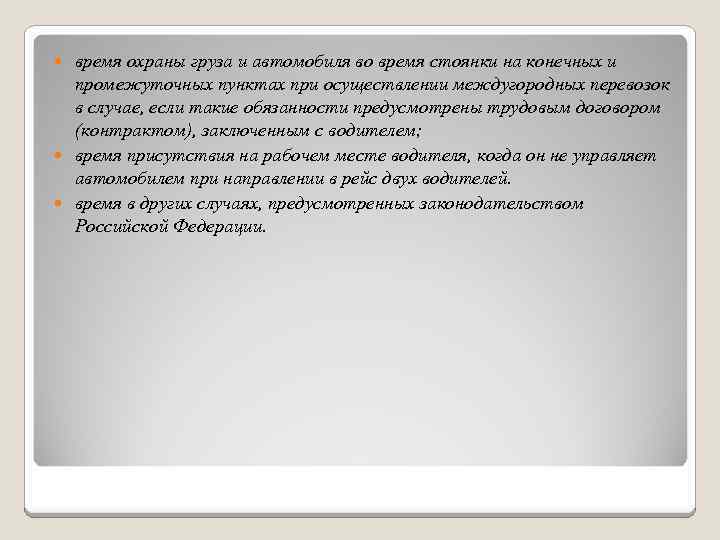 время охраны груза и автомобиля во время стоянки на конечных и промежуточных пунктах при осуществлении междугородных перевозок в случае, если такие обязанности предусмотрены трудовым договором (контрактом), заключенным с водителем;

время присутствия на рабочем месте водителя, когда он не управляет автомобилем при направлении в рейс двух водителей.

время в других случаях, предусмотренных законодательством Российской Федерации.